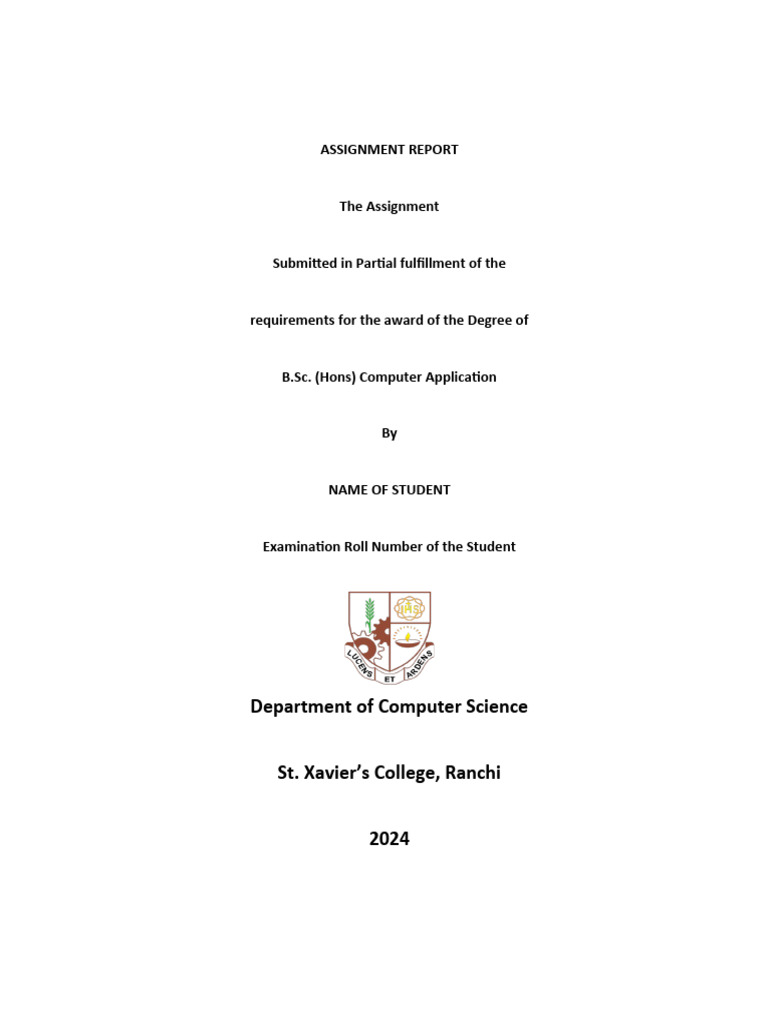 ASSIGNMENT REPORT

The Assignment

Submitted in Partial fulfillment of the

requirements for the award of the Degree of

B.Sc. (Hons) Computer Application

By

NAME OF STUDENT

Examination Roll Number of the Student

IHS

LUCENS ET ARDENS

Department of Computer Science

St. Xavier's College, Ranchi

2024